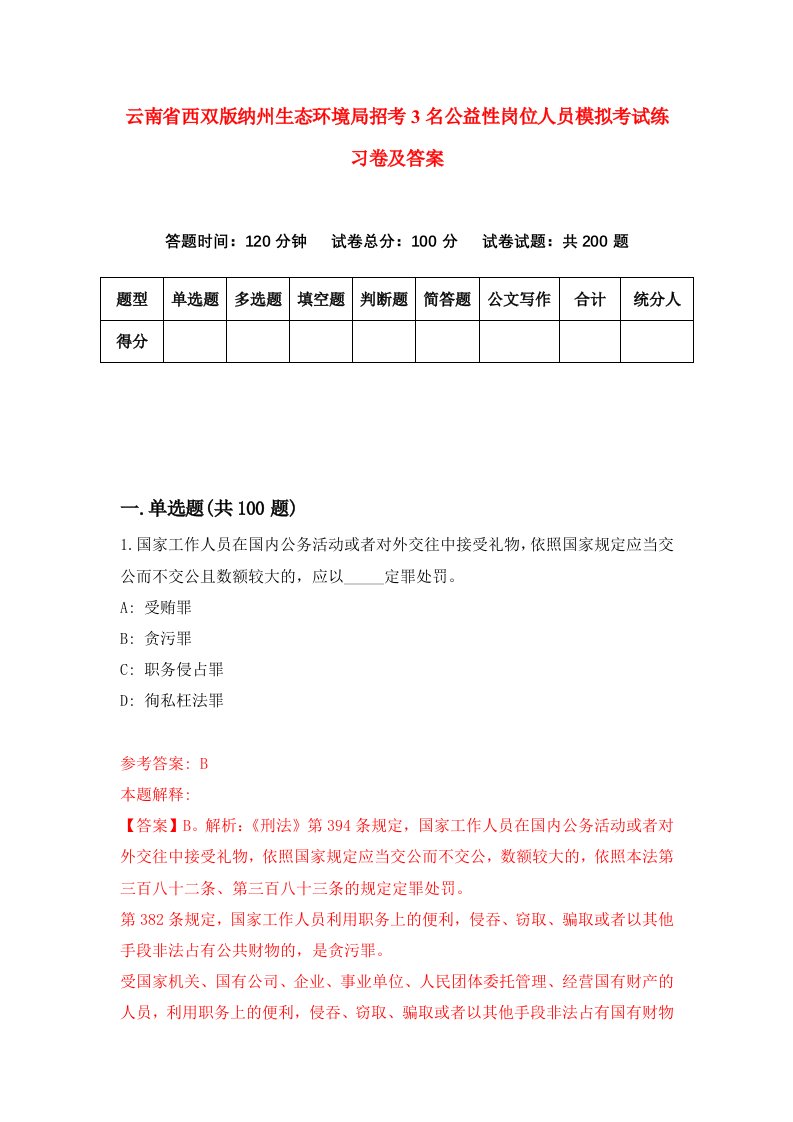 云南省西双版纳州生态环境局招考3名公益性岗位人员模拟考试练习卷及答案

答题时间：120分钟　试卷总分：100分　试卷试题：共200题

| 题型 | 单选题 | 多选题 | 填空题 | 判断题 | 简答题 | 公文写作 | 合计 | 统分人 |
|---|---|---|---|---|---|---|---|---|
| 得分 | | | | | | | | |

一.单选题(共100题)

1.国家工作人员在国内公务活动或者对外交往中接受礼物，依照国家规定应当交公而不交公且数额较大的，应以_____定罪处罚。

A: 受贿罪

B: 贪污罪

C: 职务侵占罪

D: 徇私枉法罪

参考答案: B

本题解释:

【答案】B。解析:《刑法》第394条规定，国家工作人员在国内公务活动或者对外交往中接受礼物，依照国家规定应当交公而不交公，数额较大的，依照本法第三百八十二条、第三百八十三条的规定定罪处罚。

第382条规定，国家工作人员利用职务上的便利，侵吞、窃取、骗取或者以其他手段非法占有公共财物的，是贪污罪。

受国家机关、国有公司、企业、事业单位、人民团体委托管理、经营国有财产的人员，利用职务上的便利，侵吞、窃取、骗取或者以其他手段非法占有国有财物